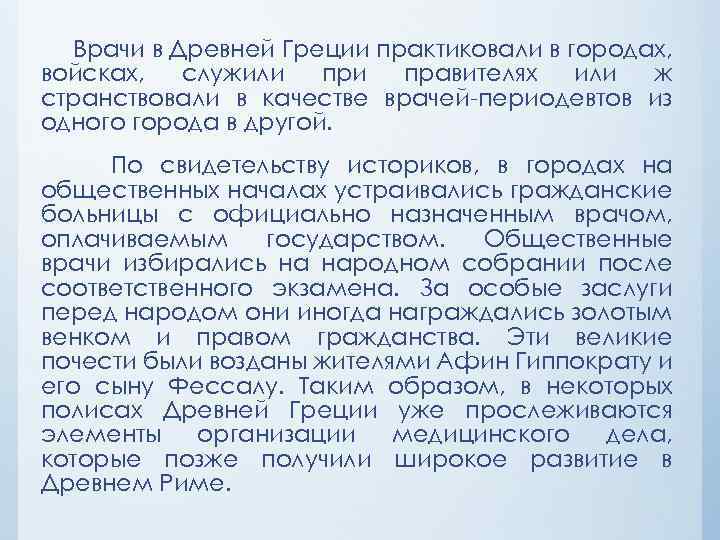 Врачи в Древней Греции практиковали в городах, войсках, служили при правителях или ж странствовали в качестве врачей-периодевтов из одного города в другой.

По свидетельству историков, в городах на общественных началах устраивались гражданские больницы с официально назначенным врачом, оплачиваемым государством. Общественные врачи избирались на народном собрании после соответственного экзамена. За особые заслуги перед народом они иногда награждались золотым венком и правом гражданства. Эти великие почести были возданы жителями Афин Гиппократу и его сыну Фессалу. Таким образом, в некоторых полисах Древней Греции уже прослеживаются элементы организации медицинского дела, которые позже получили широкое развитие в Древнем Риме.